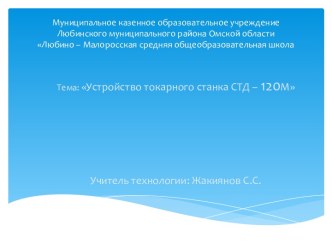 Муниципальное казенное образовательное учреждение Любинского муниципального района Омской области «Любино – Малоросская средняя общеобразовательная школа

Тема: «Устройство токарного станка СТД – 120М»

Учитель технологии: Жакиянов С.С.